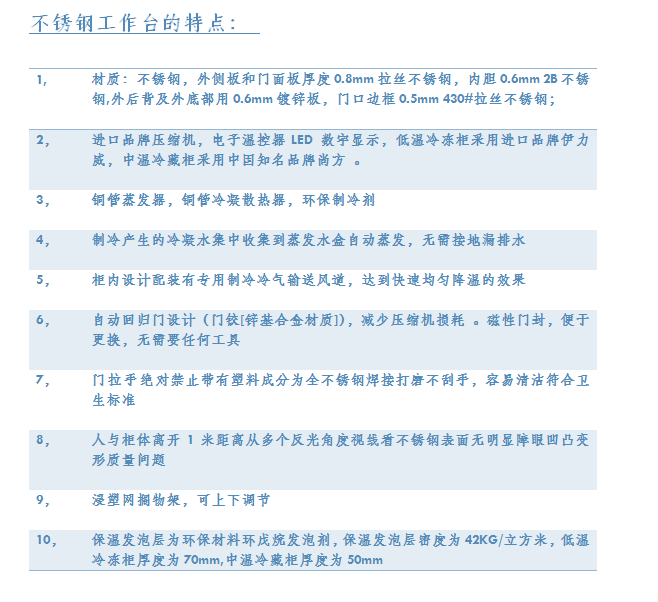 不锈钢工作台的特点：

| | |
|---|---|
| 1, | 材质：不锈钢，外侧板和门面板厚度 0.8mm 拉丝不锈钢，内胆 0.6mm 2B 不锈钢,外后背及外底部用 0.6mm 镀锌板，门口边框 0.5mm 430#拉丝不锈钢； |
| 2, | 进口品牌压缩机，电子温控器 LED 数字显示，低温冷冻柜采用进口品牌伊力威，中温冷藏柜采用中国知名品牌尚方 。 |
| 3, | 铜管蒸发器，铜管冷凝散热器，环保制冷剂 |
| 4, | 制冷产生的冷凝水集中收集到蒸发水盒自动蒸发，无需接地漏排水 |
| 5, | 柜内设计配装有专用制冷冷气输送风道，达到快速均匀降温的效果 |
| 6, | 自动回归门设计（门铰[锌基合金材质]），减少压缩机损耗 。磁性门封，便于更换，无需要任何工具 |
| 7, | 门拉手绝对禁止带有塑料成分为全不锈钢焊接打磨不刮手，容易清洁符合卫生标准 |
| 8, | 人与柜体离开 1 米距离从多个反光角度视线看不锈钢表面无明显障眼凹凸变形质量问题 |
| 9, | 浸塑网搁物架，可上下调节 |
| 10, | 保温发泡层为环保材料环戊烷发泡剂，保温发泡层密度为 42KG/立方米，低温冷冻柜厚度为 70mm,中温冷藏柜厚度为 50mm |